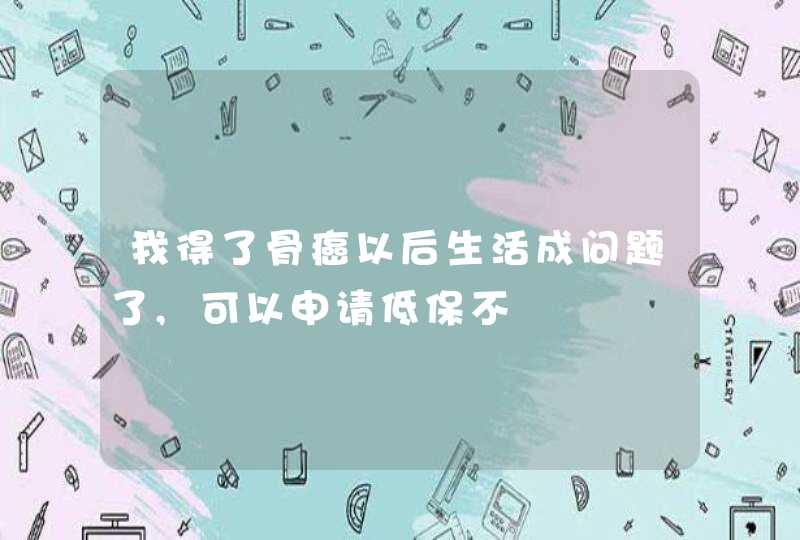 我得了骨癌以后生活成问题了，可以申请低保不

STATIONERY